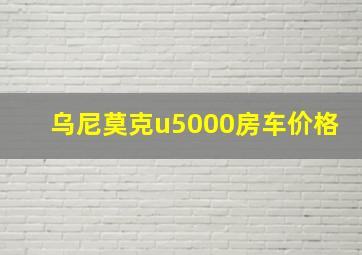 乌尼莫克u5000房车价格